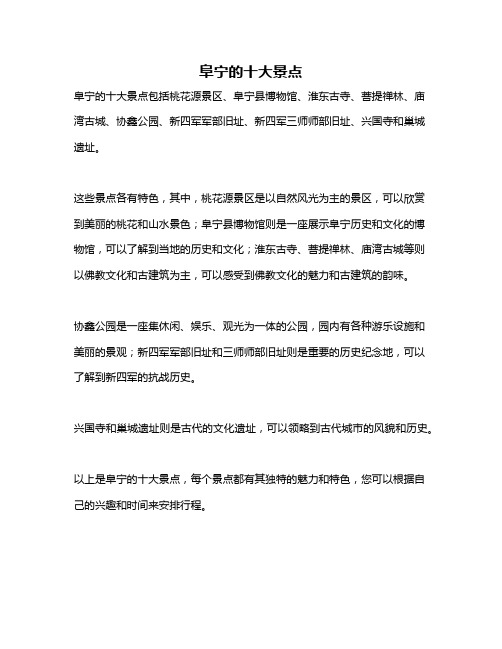 阜宁的十大景点

阜宁的十大景点包括桃花源景区、阜宁县博物馆、淮东古寺、菩提禅林、庙湾古城、协鑫公园、新四军军部旧址、新四军三师师部旧址、兴国寺和巢城遗址。

这些景点各有特色，其中，桃花源景区是以自然风光为主的景区，可以欣赏到美丽的桃花和山水景色；阜宁县博物馆则是一座展示阜宁历史和文化的博物馆，可以了解到当地的历史和文化；淮东古寺、菩提禅林、庙湾古城等则以佛教文化和古建筑为主，可以感受到佛教文化的魅力和古建筑的韵味。

协鑫公园是一座集休闲、娱乐、观光为一体的公园，园内有各种游乐设施和美丽的景观；新四军军部旧址和三师师部旧址则是重要的历史纪念地，可以了解到新四军的抗战历史。

兴国寺和巢城遗址则是古代的文化遗址，可以领略到古代城市的风貌和历史。

以上是阜宁的十大景点，每个景点都有其独特的魅力和特色，您可以根据自己的兴趣和时间来安排行程。